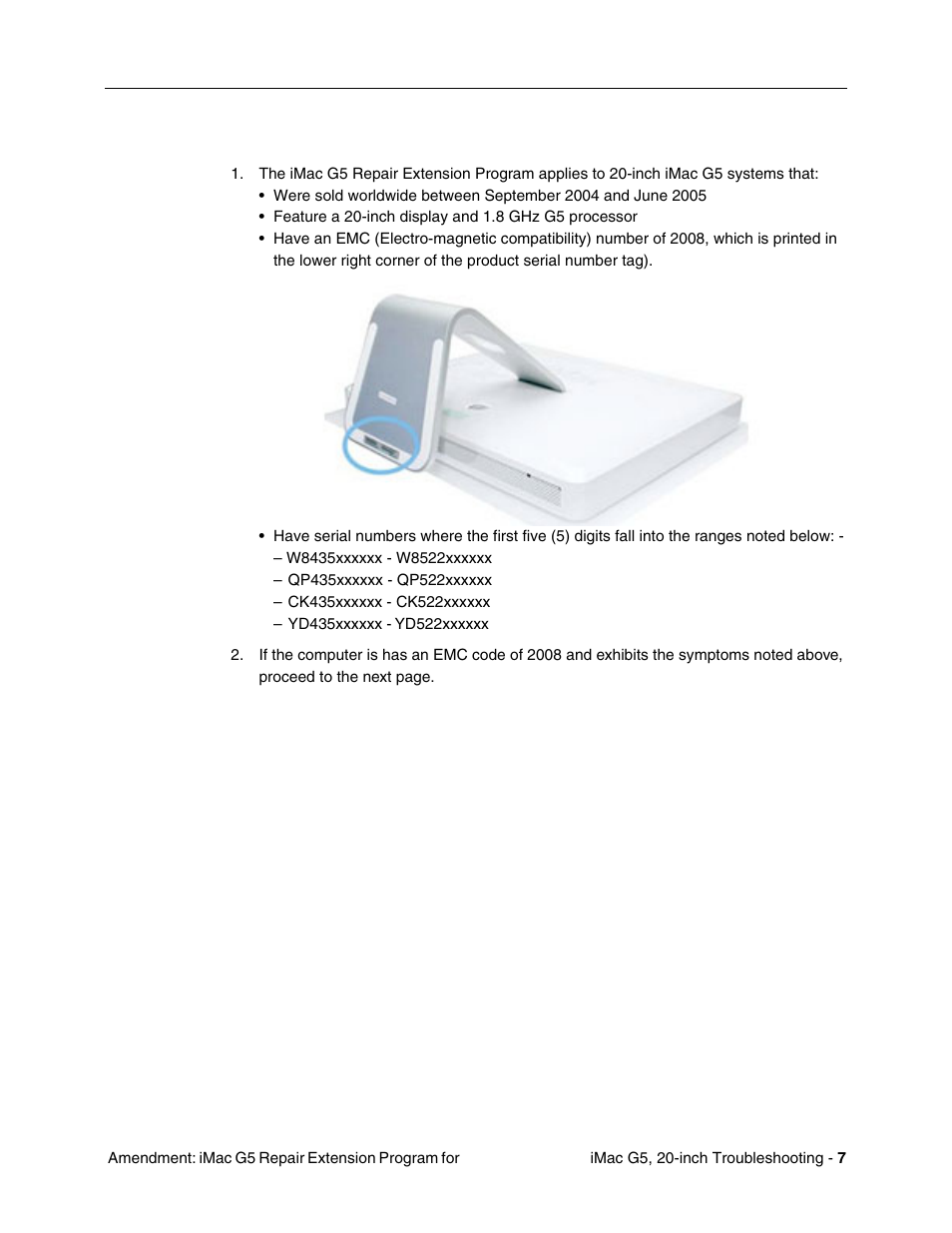 1. The iMac G5 Repair Extension Program applies to 20-inch iMac G5 systems that:
• Were sold worldwide between September 2004 and June 2005
• Feature a 20-inch display and 1.8 GHz G5 processor
• Have an EMC (Electro-magnetic compatibility) number of 2008, which is printed in the lower right corner of the product serial number tag).

• Have serial numbers where the first five (5) digits fall into the ranges noted below: -
– W8435xxxxxx - W8522xxxxxx
– QP435xxxxxx - QP522xxxxxx
– CK435xxxxxx - CK522xxxxxx
– YD435xxxxxx - YD522xxxxxx

2. If the computer is has an EMC code of 2008 and exhibits the symptoms noted above, proceed to the next page.

Amendment: iMac G5 Repair Extension Program for iMac G5, 20-inch Troubleshooting - 7